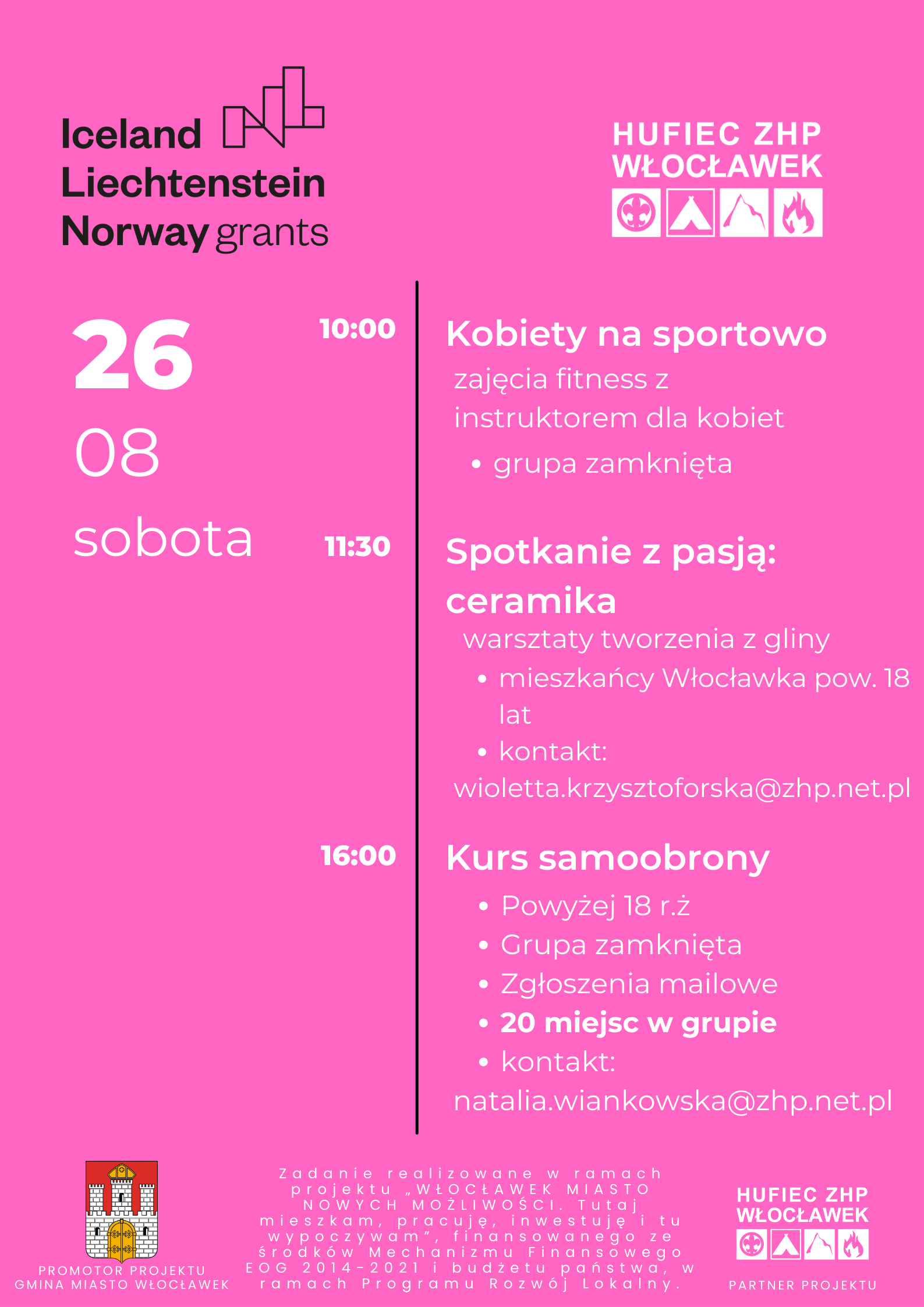 Iceland Liechtenstein Norway grants

HUFIEC ZHP WŁOCŁAWEK

26
08
sobota

10:00
Kobiety na sportowo
zajęcia fitness z instruktorem dla kobiet
• grupa zamknięta

11:30
Spotkanie z pasją: ceramika
warsztaty tworzenia z gliny
• mieszkańcy Włocławka pow. 18 lat
• kontakt: wioletta.krzysztoforska@zhp.net.pl

16:00
Kurs samoobrony
• Powyżej 18 r.ż
• Grupa zamknięta
• Zgłoszenia mailowe
• 20 miejsc w grupie
• kontakt: natalia.wiankowska@zhp.net.pl

PROMOTOR PROJEKTU
GMINA MIASTO WŁOCŁAWEK

Zadanie realizowane w ramach projektu „WŁOCŁAWEK MIASTO NOWYCH MOŻLIWOŚCI. Tutaj mieszkam, pracuję, inwestuję i tu wypoczywam”, finansowanego ze środków Mechanizmu Finansowego EOG 2014-2021 i budżetu państwa, w ramach Programu Rozwój Lokalny.

HUFIEC ZHP WŁOCŁAWEK
PARTNER PROJEKTU